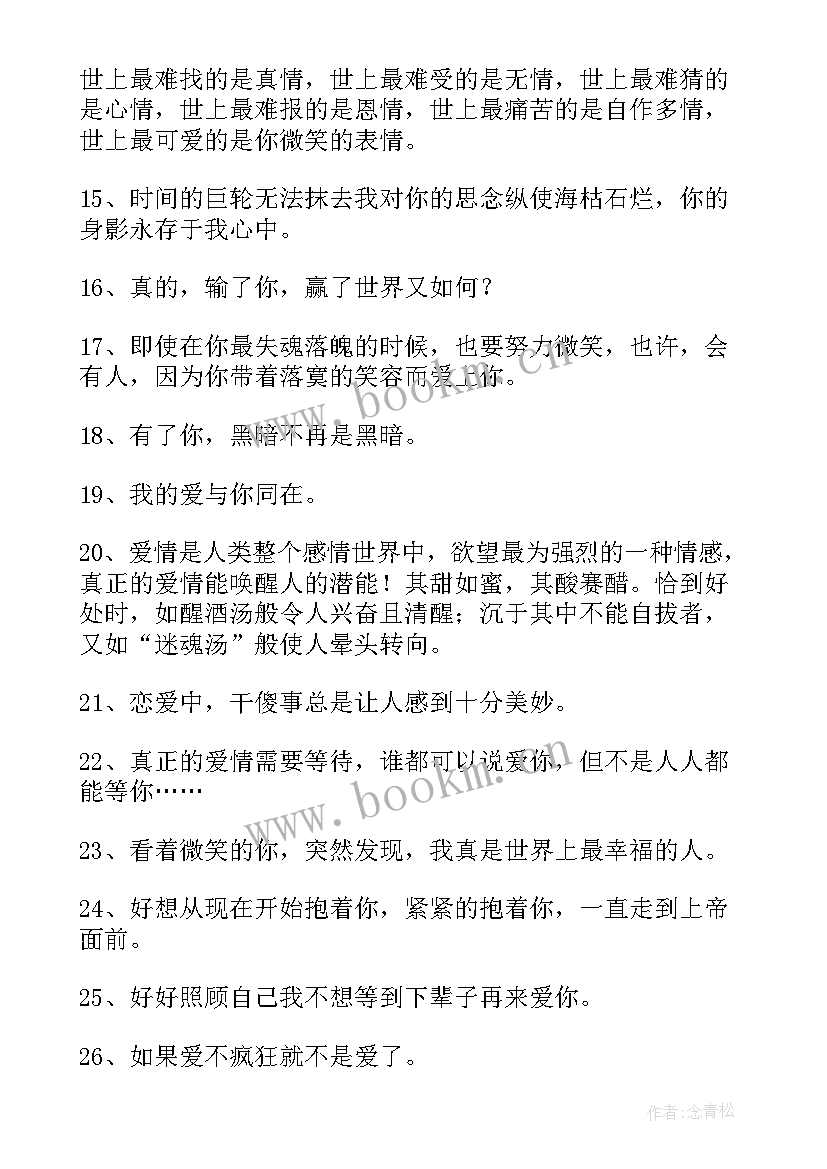 世上最难找的是真情，世上最难受的是无情，世上最难猜的是心情，世上最难报的是恩情，世上最痛苦的是自作多情，世上最可爱的是你微笑的表情。

15、时间的巨轮无法抹去我对你的思念纵使海枯石烂，你的身影永存于我心中。

16、真的，输了你，赢了世界又如何？

17、即使在你最失魂落魄的时候，也要努力微笑，也许，会有人，因为你带着落寞的笑容而爱上你。

18、有了你，黑暗不再是黑暗。

19、我的爱与你同在。

20、爱情是人类整个感情世界中，欲望最为强烈的一种情感，真正的爱情能唤醒人的潜能！其甜如蜜，其酸赛醋。恰到好处时，如醒酒汤般令人兴奋且清醒；沉于其中不能自拔者，又如“迷魂汤”般使人晕头转向。

21、恋爱中，干傻事总是让人感到十分美妙。

22、真正的爱情需要等待，谁都可以说爱你，但不是人人都能等你……

23、看着微笑的你，突然发现，我真是世界上最幸福的人。

24、好想从现在开始抱着你，紧紧的抱着你，一直走到上帝面前。

25、好好照顾自己我不想等到下辈子再来爱你。

26、如果爱不疯狂就不是爱了。

www.bookm.cn

www.bookm.cn

作者：念青松